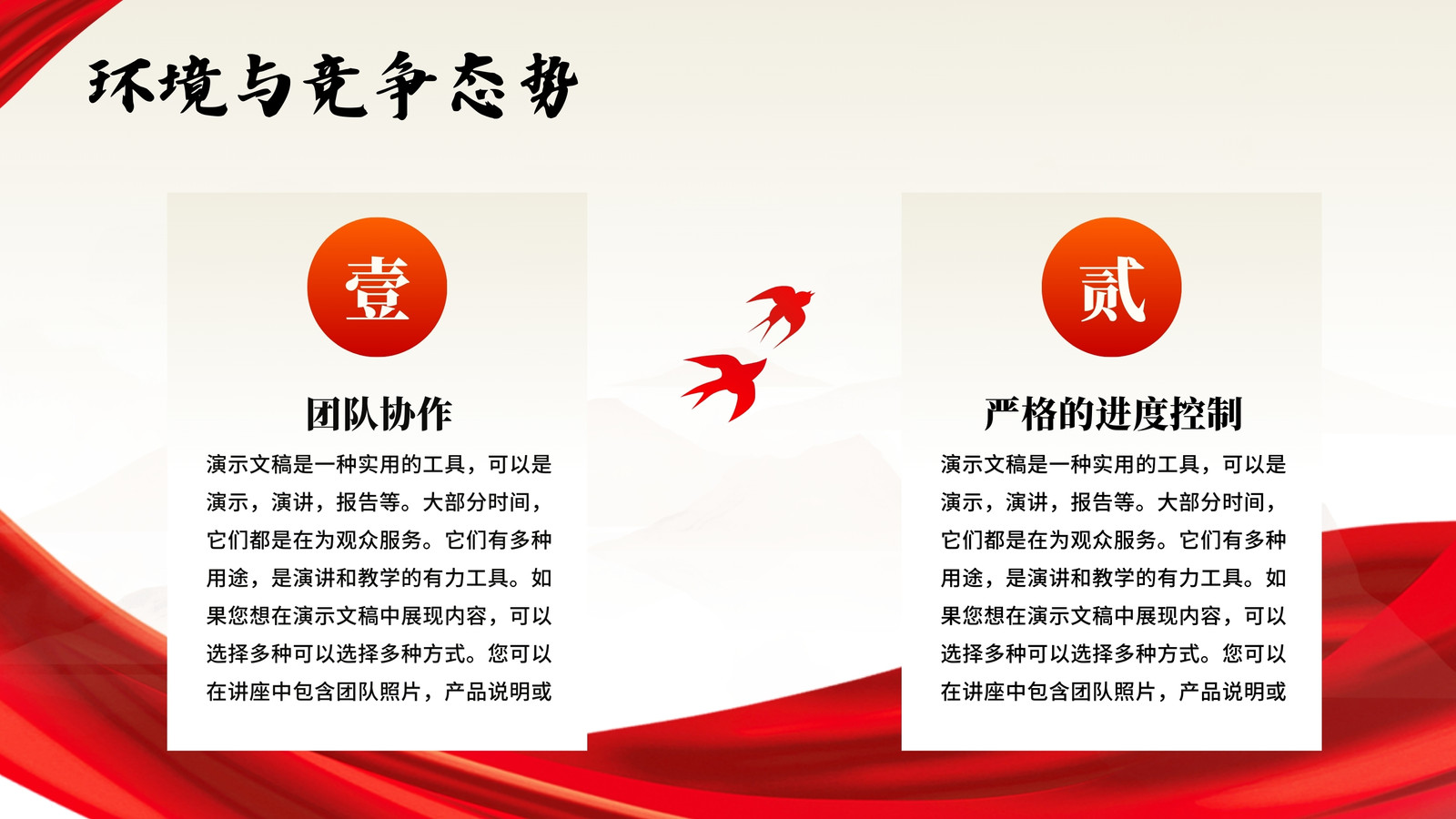 环境与竞争态势

壹

团队协作

演示文稿是一种实用的工具，可以是演示，演讲，报告等。大部分时间，它们都是在为观众服务。它们有多种用途，是演讲和教学的有力工具。如果您想在演示文稿中展现内容，可以选择多种可以选择多种方式。您可以在讲座中包含团队照片，产品说明或

贰

严格的进度控制

演示文稿是一种实用的工具，可以是演示，演讲，报告等。大部分时间，它们都是在为观众服务。它们有多种用途，是演讲和教学的有力工具。如果您想在演示文稿中展现内容，可以选择多种可以选择多种方式。您可以在讲座中包含团队照片，产品说明或